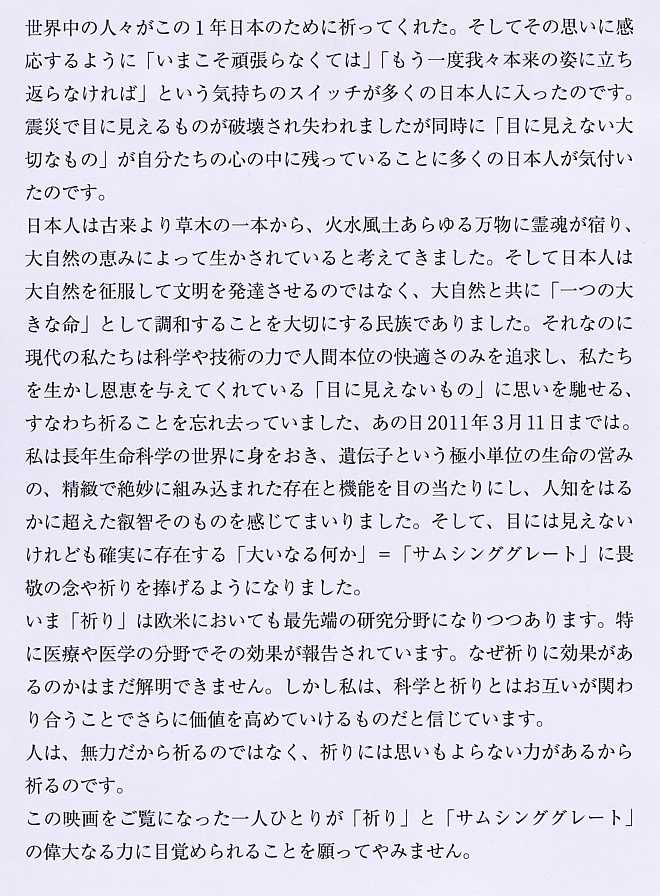 世界中の人々がこの１年日本のために祈ってくれた。そしてその思いに感応するように「いまこそ頑張らなくては」「もう一度我々本来の姿に立ち返らなければ」という気持ちのスイッチが多くの日本人に入ったのです。震災で目に見えるものが破壊され失われましたが同時に「目に見えない大切なもの」が自分たちの心の中に残っていることに多くの日本人が気付いたのです。

日本人は古来より草木の一本から、火水風土あらゆる万物に霊魂が宿り、大自然の恵みによって生かされていると考えてきました。そして日本人は大自然を征服して文明を発達させるのではなく、大自然と共に「一つの大きな命」として調和することを大切にする民族でありました。それなのに現代の私たちは科学や技術の力で人間本位の快適さのみを追求し、私たちを生かし恩恵を与えてくれている「目に見えないもの」に思いを馳せる、すなわち祈ることを忘れ去っていました、あの日2011年3月11日までは。

私は長年生命科学の世界に身をおき、遺伝子という極小単位の生命の営みの、精緻で絶妙に組み込まれた存在と機能を目の当たりにし、人知をはるかに超えた叡智そのものを感じてまいりました。そして、目には見えないけれども確実に存在する「大いなる何か」＝「サムシンググレート」に畏敬の念や祈りを捧げるようになりました。

いま「祈り」は欧米においても最先端の研究分野になりつつあります。特に医療や医学の分野でその効果が報告されています。なぜ祈りに効果があるのかはまだ解明できません。しかし私は、科学と祈りとはお互いが関わり合うことでさらに価値を高めていけるものだと信じています。

人は、無力だから祈るのではなく、祈りには思いもよらない力があるから祈るのです。

この映画をご覧になった一人ひとりが「祈り」と「サムシンググレート」の偉大なる力に目覚められることを願ってやみません。